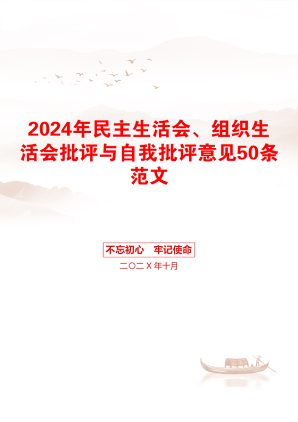 2024年民主生活会、组织生活会批评与自我批评意见50条范文

不忘初心　牢记使命

二〇二X年十月